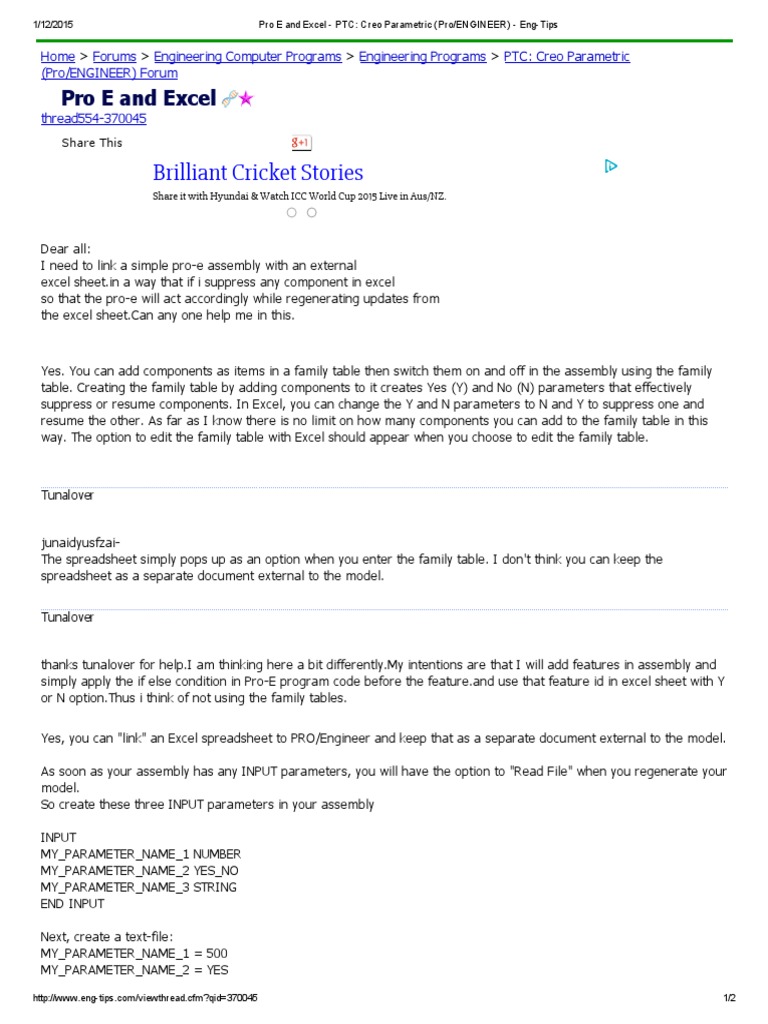 1/12/2015 Pro E and Excel - PTC: Creo Parametric (Pro/ENGINEER) - Eng-Tips

Home > Forums > Engineering Computer Programs > Engineering Programs > PTC: Creo Parametric (Pro/ENGINEER) Forum

Pro E and Excel

thread554-370045

Share This

g+1

Brilliant Cricket Stories

Share it with Hyundai & Watch ICC World Cup 2015 Live in Aus/NZ.

Dear all:
I need to link a simple pro-e assembly with an external excel sheet.in a way that if i suppress any component in excel so that the pro-e will act accordingly while regenerating updates from the excel sheet.Can any one help me in this.

Yes. You can add components as items in a family table then switch them on and off in the assembly using the family table. Creating the family table by adding components to it creates Yes (Y) and No (N) parameters that effectively suppress or resume components. In Excel, you can change the Y and N parameters to N and Y to suppress one and resume the other. As far as I know there is no limit on how many components you can add to the family table in this way. The option to edit the family table with Excel should appear when you choose to edit the family table.

Tunalover

junaidyusfzai-
The spreadsheet simply pops up as an option when you enter the family table. I don't think you can keep the spreadsheet as a separate document external to the model.

Tunalover

thanks tunalover for help.I am thinking here a bit differently.My intentions are that I will add features in assembly and simply apply the if else condition in Pro-E program code before the feature.and use that feature id in excel sheet with Y or N option.Thus i think of not using the family tables.

Yes, you can "link" an Excel spreadsheet to PRO/Engineer and keep that as a separate document external to the model.

As soon as your assembly has any INPUT parameters, you will have the option to "Read File" when you regenerate your model.
So create these three INPUT parameters in your assembly

INPUT
MY_PARAMETER_NAME_1 NUMBER
MY_PARAMETER_NAME_2 YES_NO
MY_PARAMETER_NAME_3 STRING
END INPUT

Next, create a text-file:
MY_PARAMETER_NAME_1 = 500
MY_PARAMETER_NAME_2 = YES

http://www.eng-tips.com/viewthread.cfm?qid=370045 1/2